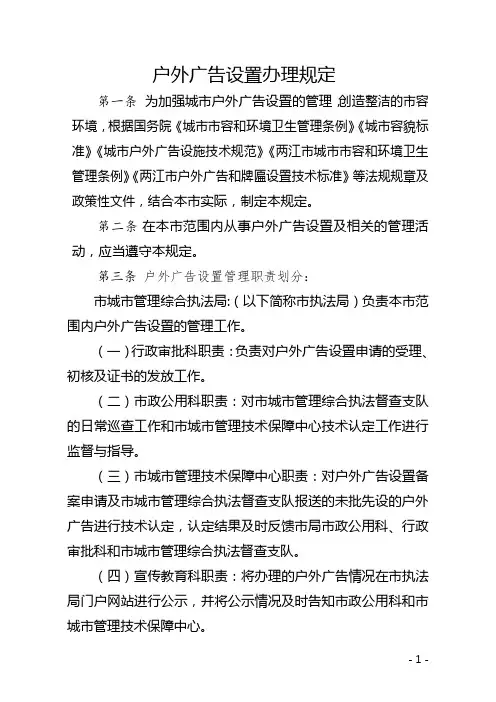 户外广告设置办理规定

第一条 为加强城市户外广告设置的管理,创造整洁的市容环境,根据国务院《城市市容和环境卫生管理条例》《城市容貌标准》《城市户外广告设施技术规范》《两江市城市市容和环境卫生管理条例》《两江市户外广告和牌匾设置技术标准》等法规规章及政策性文件,结合本市实际,制定本规定。

第二条 在本市范围内从事户外广告设置及相关的管理活动,应当遵守本规定。

第三条 户外广告设置管理职责划分:

市城市管理综合执法局:(以下简称市执法局)负责本市范围内户外广告设置的管理工作。

(一)行政审批科职责:负责对户外广告设置申请的受理、初核及证书的发放工作。

(二)市政公用科职责:对市城市管理综合执法督查支队的日常巡查工作和市城市管理技术保障中心技术认定工作进行监督与指导。

(三)市城市管理技术保障中心职责:对户外广告设置备案申请及市城市管理综合执法督查支队报送的未批先设的户外广告进行技术认定,认定结果及时反馈市局市政公用科、行政审批科和市城市管理综合执法督查支队。

(四)宣传教育科职责:将办理的户外广告情况在市执法局门户网站进行公示,并将公示情况及时告知市政公用科和市城市管理技术保障中心。

- 1 -